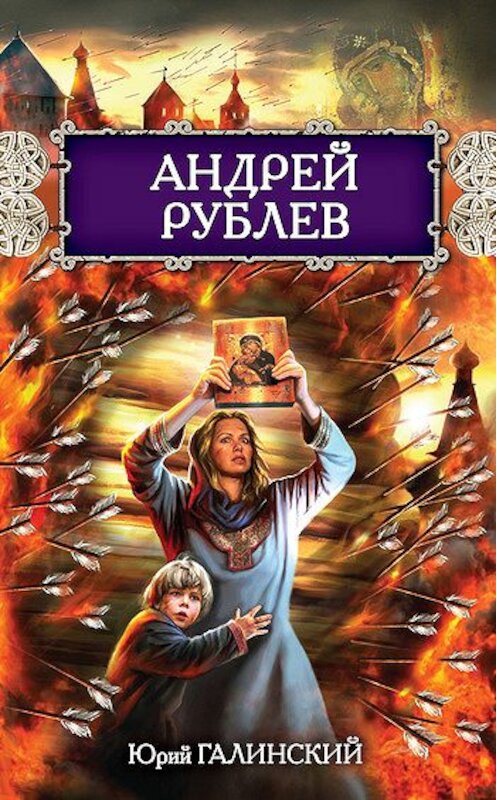 АНДРЕЙ РУБЛЕВ

Юрий ГАЛИНСКИЙ